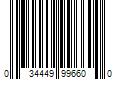 0 34449 99660 0